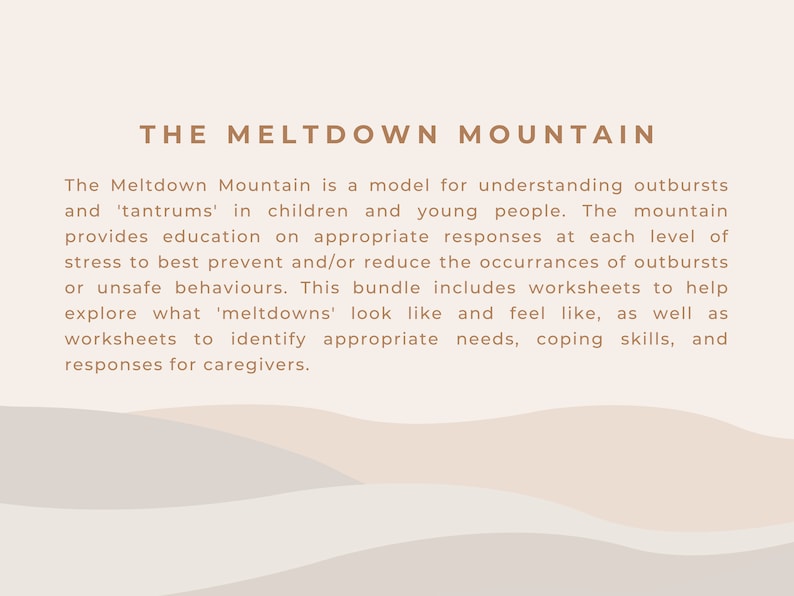 THE MELTDOWN MOUNTAIN

The Meltdown Mountain is a model for understanding outbursts and 'tantrums' in children and young people. The mountain provides education on appropriate responses at each level of stress to best prevent and/or reduce the occurrances of outbursts or unsafe behaviours. This bundle includes worksheets to help explore what 'meltdowns' look like and feel like, as well as worksheets to identify appropriate needs, coping skills, and responses for caregivers.